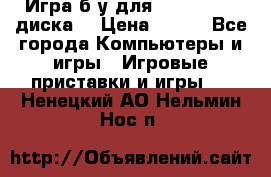 Игра б у для диска    Цена          Все города Компьютеры и игры   Игровые приставки и игры

Ненецкий АО Нельмин Нос п

http://Объявлений.сайт